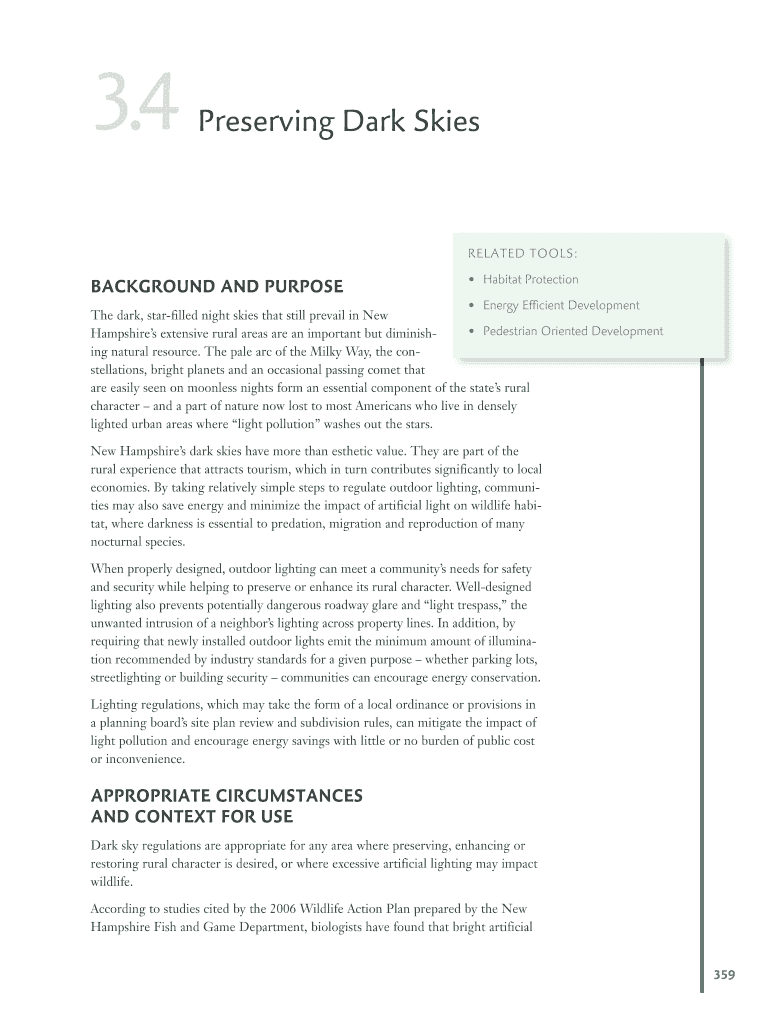 3.4 Preserving Dark Skies

RELATED TOOLS:

• Habitat Protection

• Energy Efficient Development

• Pedestrian Oriented Development

BACKGROUND AND PURPOSE

The dark, star-filled night skies that still prevail in New Hampshire's extensive rural areas are an important but diminishing natural resource. The pale arc of the Milky Way, the constellations, bright planets and an occasional passing comet that are easily seen on moonless nights form an essential component of the state's rural character – and a part of nature now lost to most Americans who live in densely lighted urban areas where "light pollution" washes out the stars.

New Hampshire's dark skies have more than esthetic value. They are part of the rural experience that attracts tourism, which in turn contributes significantly to local economies. By taking relatively simple steps to regulate outdoor lighting, communities may also save energy and minimize the impact of artificial light on wildlife habitat, where darkness is essential to predation, migration and reproduction of many nocturnal species.

When properly designed, outdoor lighting can meet a community's needs for safety and security while helping to preserve or enhance its rural character. Well-designed lighting also prevents potentially dangerous roadway glare and "light trespass," the unwanted intrusion of a neighbor's lighting across property lines. In addition, by requiring that newly installed outdoor lights emit the minimum amount of illumination recommended by industry standards for a given purpose – whether parking lots, streetlighting or building security – communities can encourage energy conservation.

Lighting regulations, which may take the form of a local ordinance or provisions in a planning board's site plan review and subdivision rules, can mitigate the impact of light pollution and encourage energy savings with little or no burden of public cost or inconvenience.

APPROPRIATE CIRCUMSTANCES AND CONTEXT FOR USE

Dark sky regulations are appropriate for any area where preserving, enhancing or restoring rural character is desired, or where excessive artificial lighting may impact wildlife.

According to studies cited by the 2006 Wildlife Action Plan prepared by the New Hampshire Fish and Game Department, biologists have found that bright artificial

359